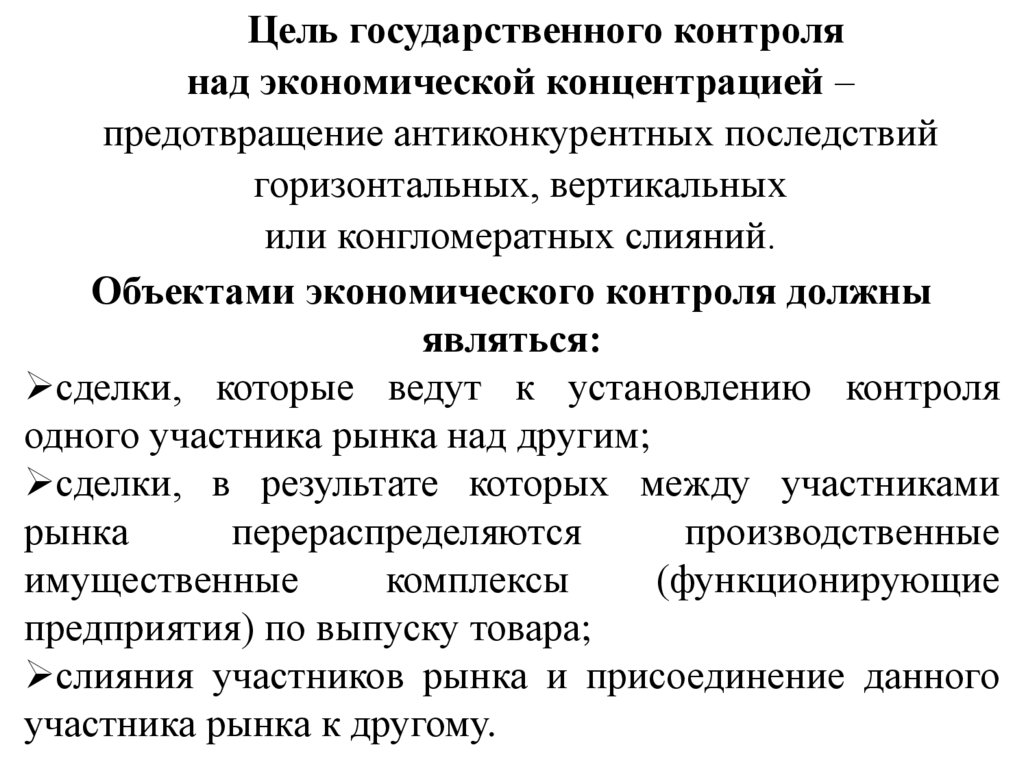 Цель государственного контроля над экономической концентрацией – предотвращение антиконкурентных последствий горизонтальных, вертикальных или конгломератных слияний.

Объектами экономического контроля должны являться:

➢сделки, которые ведут к установлению контроля одного участника рынка над другим;

➢сделки, в результате которых между участниками рынка перераспределяются производственные имущественные комплексы (функционирующие предприятия) по выпуску товара;

➢слияния участников рынка и присоединение данного участника рынка к другому.